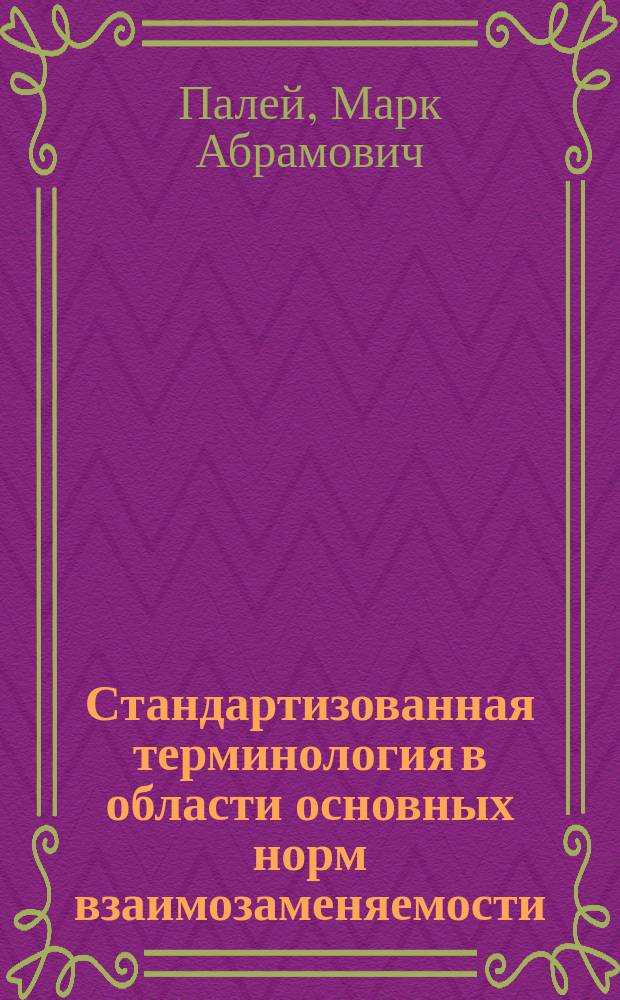 Палей, Марк Абрамович

Стандартизованная терминология в области основных норм взаимозаменяемости